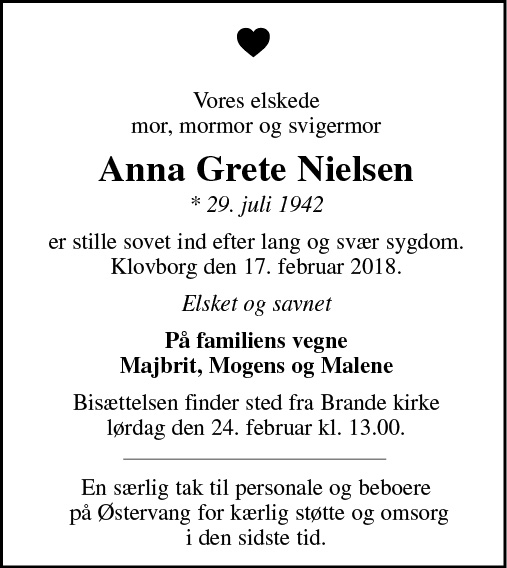 Vores elskede
mor, mormor og svigermor

Anna Grete Nielsen

* 29. juli 1942

er stille sovet ind efter lang og svær sygdom.
Klovborg den 17. februar 2018.

Elsket og savnet

På familiens vegne
Majbrit, Mogens og Malene

Bisættelsen finder sted fra Brande kirke
lørdag den 24. februar kl. 13.00.

En særlig tak til personale og beboere
på Østervang for kærlig støtte og omsorg
i den sidste tid.